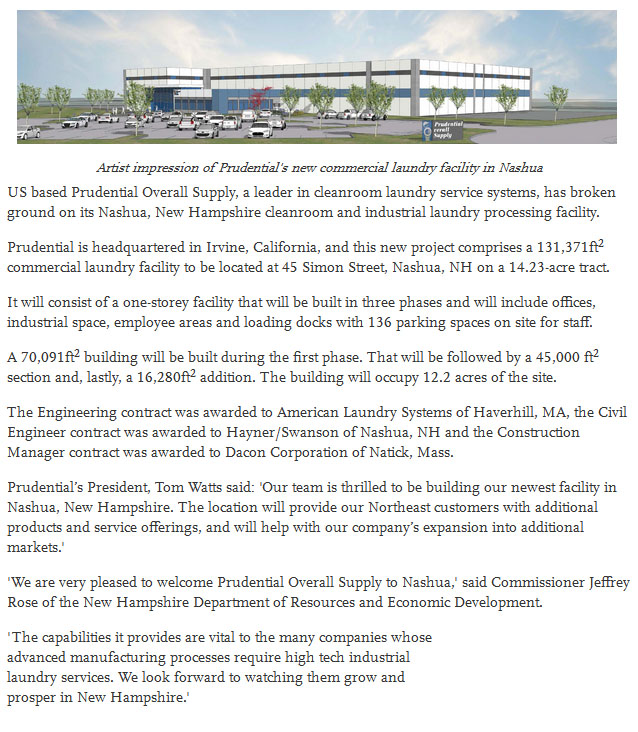 Prudential Overall Supply

Artist impression of Prudential's new commercial laundry facility in Nashua

US based Prudential Overall Supply, a leader in cleanroom laundry service systems, has broken ground on its Nashua, New Hampshire cleanroom and industrial laundry processing facility.

Prudential is headquartered in Irvine, California, and this new project comprises a 131,371ft$^2$ commercial laundry facility to be located at 45 Simon Street, Nashua, NH on a 14.23-acre tract.

It will consist of a one-storey facility that will be built in three phases and will include offices, industrial space, employee areas and loading docks with 136 parking spaces on site for staff.

A 70,091ft$^2$ building will be built during the first phase. That will be followed by a 45,000 ft$^2$ section and, lastly, a 16,280ft$^2$ addition. The building will occupy 12.2 acres of the site.

The Engineering contract was awarded to American Laundry Systems of Haverhill, MA, the Civil Engineer contract was awarded to Hayner/Swanson of Nashua, NH and the Construction Manager contract was awarded to Dacon Corporation of Natick, Mass.

Prudential's President, Tom Watts said: 'Our team is thrilled to be building our newest facility in Nashua, New Hampshire. The location will provide our Northeast customers with additional products and service offerings, and will help with our company's expansion into additional markets.'

'We are very pleased to welcome Prudential Overall Supply to Nashua,' said Commissioner Jeffrey Rose of the New Hampshire Department of Resources and Economic Development.

'The capabilities it provides are vital to the many companies whose advanced manufacturing processes require high tech industrial laundry services. We look forward to watching them grow and prosper in New Hampshire.'